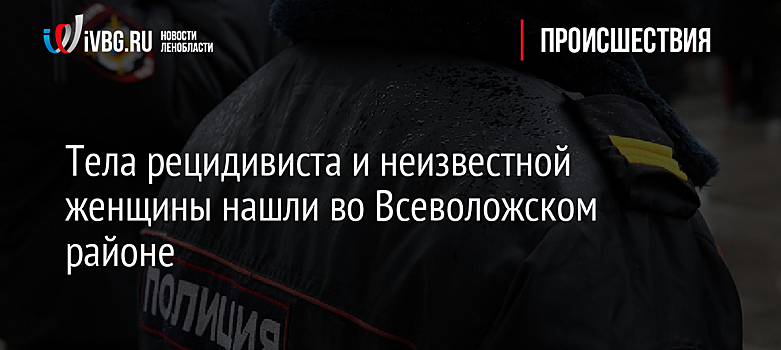 iVBG.RU НОВОСТИ ЛЕНОБЛАСТИ

ПРОИСШЕСТВИЯ

Тела рецидивиста и неизвестной женщины нашли во Всеволожском районе

ПОЛИЦИЯ